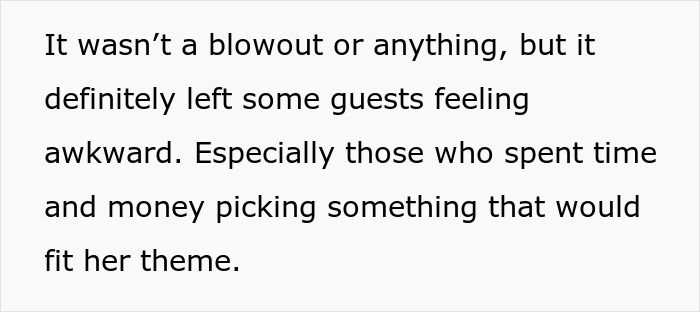 It wasn’t a blowout or anything, but it definitely left some guests feeling awkward. Especially those who spent time and money picking something that would fit her theme.